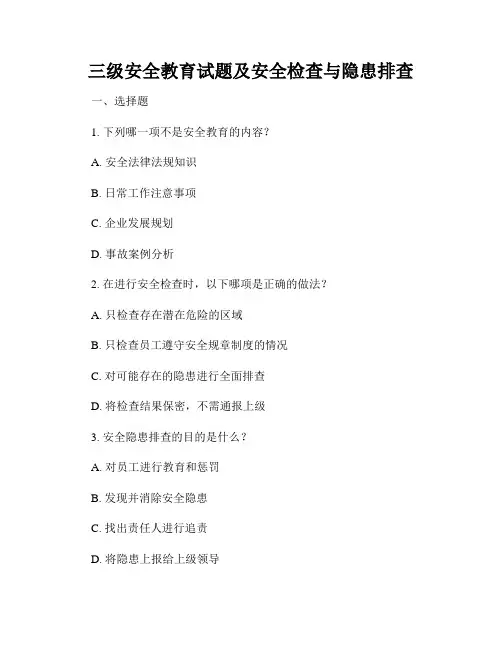 三级安全教育试题及安全检查与隐患排查

一、选择题

1. 下列哪一项不是安全教育的内容？

A. 安全法律法规知识

B. 日常工作注意事项

C. 企业发展规划

D. 事故案例分析

2. 在进行安全检查时，以下哪项是正确的做法？

A. 只检查存在潜在危险的区域

B. 只检查员工遵守安全规章制度的情况

C. 对可能存在的隐患进行全面排查

D. 将检查结果保密，不需通报上级

3. 安全隐患排查的目的是什么？

A. 对员工进行教育和惩罚

B. 发现并消除安全隐患

C. 找出责任人进行追责

D. 将隐患上报给上级领导